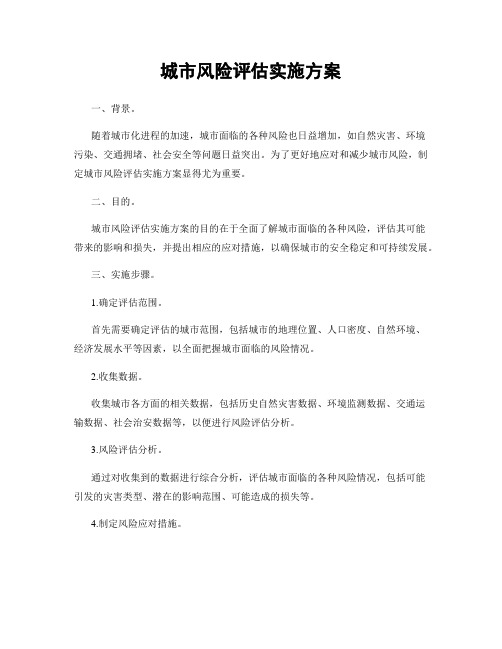 城市风险评估实施方案

一、背景。

随着城市化进程的加速，城市面临的各种风险也日益增加，如自然灾害、环境污染、交通拥堵、社会安全等问题日益突出。为了更好地应对和减少城市风险，制定城市风险评估实施方案显得尤为重要。

二、目的。

城市风险评估实施方案的目的在于全面了解城市面临的各种风险，评估其可能带来的影响和损失，并提出相应的应对措施，以确保城市的安全稳定和可持续发展。

三、实施步骤。

1.确定评估范围。

首先需要确定评估的城市范围，包括城市的地理位置、人口密度、自然环境、经济发展水平等因素，以全面把握城市面临的风险情况。

2.收集数据。

收集城市各方面的相关数据，包括历史自然灾害数据、环境监测数据、交通运输数据、社会治安数据等，以便进行风险评估分析。

3.风险评估分析。

通过对收集到的数据进行综合分析，评估城市面临的各种风险情况，包括可能引发的灾害类型、潜在的影响范围、可能造成的损失等。

4.制定风险应对措施。